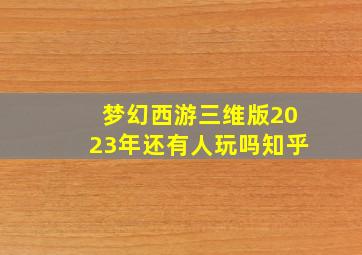 梦幻西游三维版2023年还有人玩吗知乎